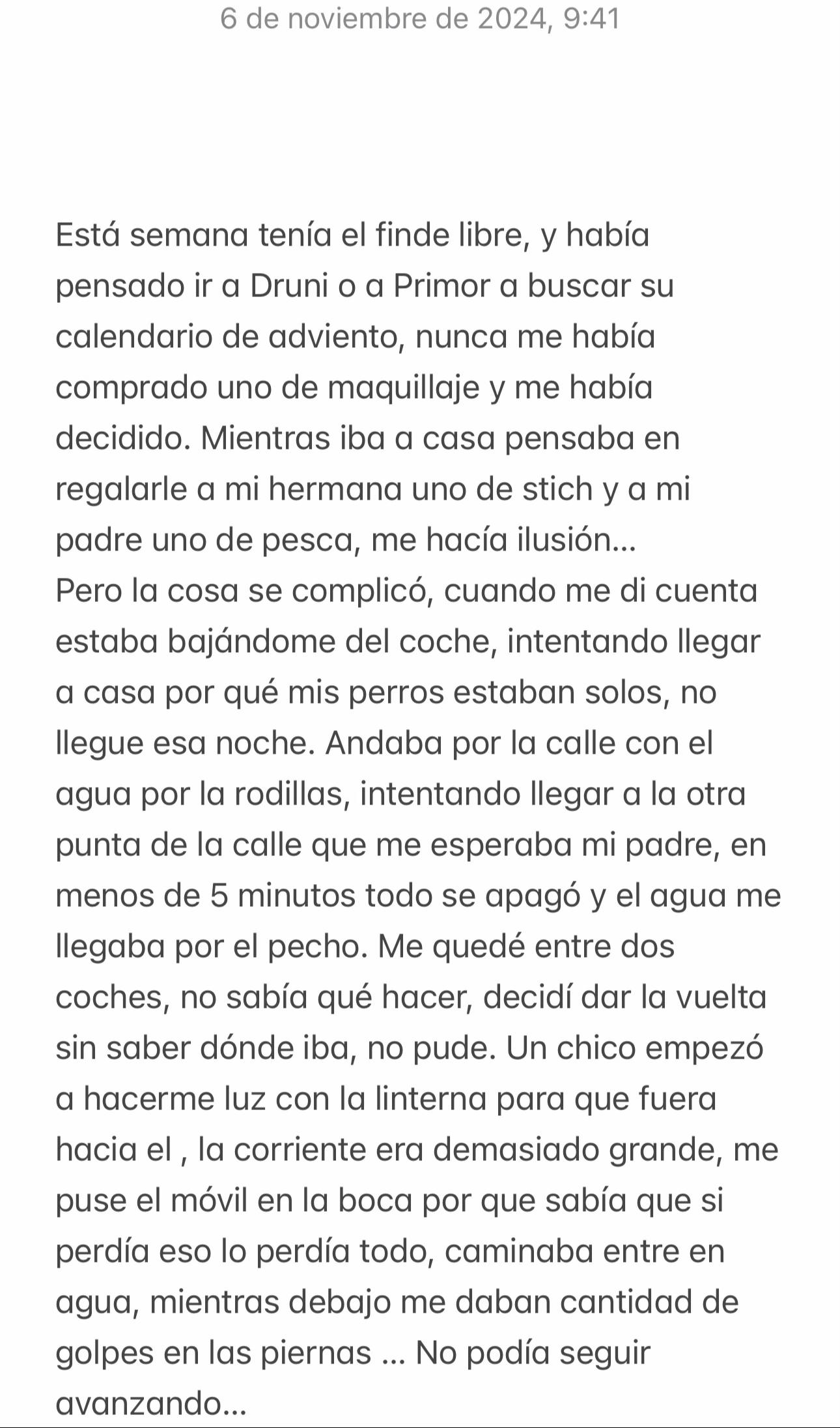 6 de noviembre de 2024, 9:41

Está semana tenía el finde libre, y había pensado ir a Druni o a Primor a buscar su calendario de adviento, nunca me había comprado uno de maquillaje y me había decidido. Mientras iba a casa pensaba en regalarle a mi hermana uno de stich y a mi padre uno de pesca, me hacía ilusión...
Pero la cosa se complicó, cuando me di cuenta estaba bajándome del coche, intentando llegar a casa por qué mis perros estaban solos, no llegue esa noche. Andaba por la calle con el agua por la rodillas, intentando llegar a la otra punta de la calle que me esperaba mi padre, en menos de 5 minutos todo se apagó y el agua me llegaba por el pecho. Me quedé entre dos coches, no sabía qué hacer, decidí dar la vuelta sin saber dónde iba, no pude. Un chico empezó a hacerme luz con la linterna para que fuera hacia el , la corriente era demasiado grande, me puse el móvil en la boca por que sabía que si perdía eso lo perdía todo, caminaba entre en agua, mientras debajo me daban cantidad de golpes en las piernas ... No podía seguir avanzando...